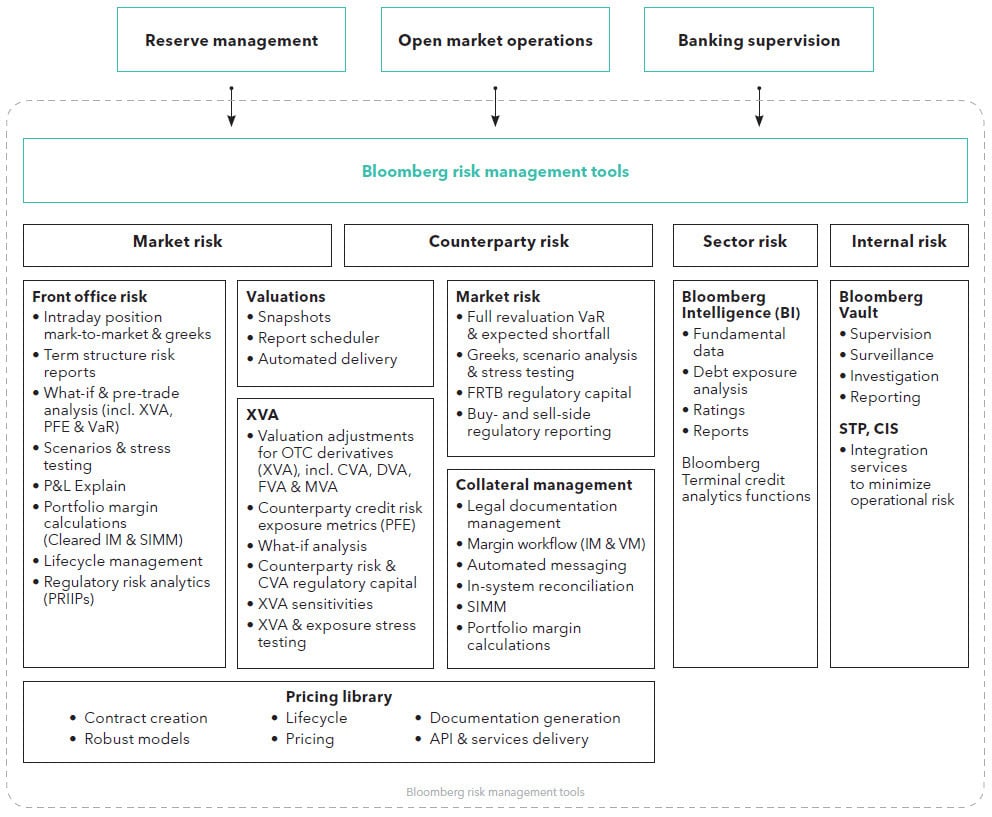 Reserve management

Open market operations

Banking supervision

Bloomberg risk management tools

Market risk

Counterparty risk

Sector risk

Internal risk

Front office risk
• Intraday position mark-to-market & greeks
• Term structure risk reports
• What-if & pre-trade analysis (incl. XVA, PFE & VaR)
• Scenarios & stress testing
• P&L Explain
• Portfolio margin calculations (Cleared IM & SIMM)
• Lifecycle management
• Regulatory risk analytics (PRIIPs)

Valuations
• Snapshots
• Report scheduler
• Automated delivery

XVA
• Valuation adjustments for OTC derivatives (XVA), incl. CVA, DVA, FVA & MVA
• Counterparty credit risk exposure metrics (PFE)
• What-if analysis
• Counterparty risk & CVA regulatory capital
• XVA sensitivities
• XVA & exposure stress testing

Market risk
• Full revaluation VaR & expected shortfall
• Greeks, scenario analysis & stress testing
• FRTB regulatory capital
• Buy- and sell-side regulatory reporting

Collateral management
• Legal documentation management
• Margin workflow (IM & VM)
• Automated messaging
• In-system reconciliation
• SIMM
• Portfolio margin calculations

Bloomberg Intelligence (BI)
• Fundamental data
• Debt exposure analysis
• Ratings
• Reports

Bloomberg Terminal credit analytics functions

Bloomberg Vault
• Supervision
• Surveillance
• Investigation
• Reporting

STP, CIS
• Integration services to minimize operational risk

Pricing library
• Contract creation
• Robust models
• Lifecycle
• Pricing
• Documentation generation
• API & services delivery

Bloomberg risk management tools